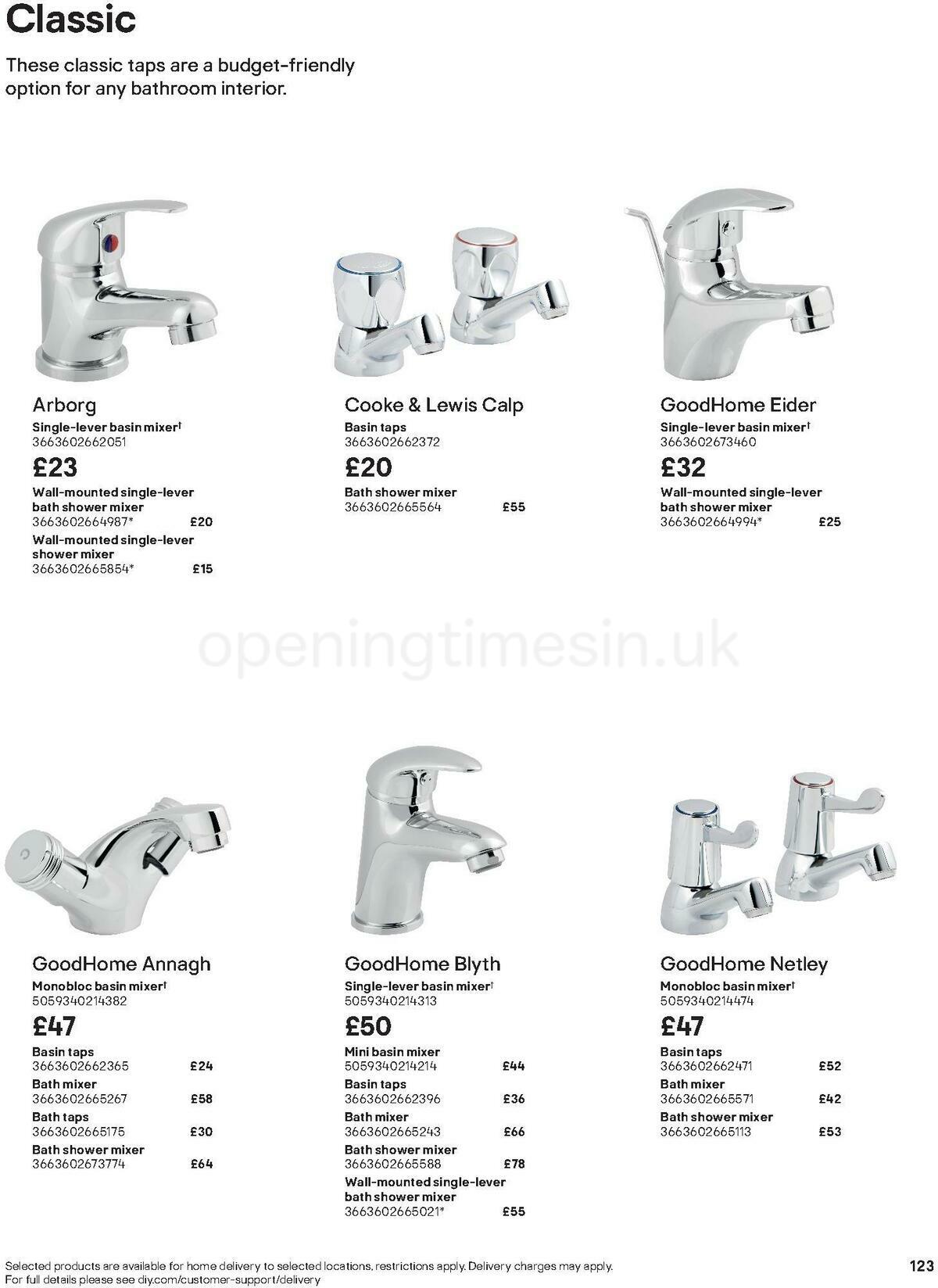 Classic

These classic taps are a budget-friendly option for any bathroom interior.

Arborg
Single-lever basin mixer†
3663602662051
£23
Wall-mounted single-lever bath shower mixer
3663602664987* £20
Wall-mounted single-lever shower mixer
3663602665854* £15

Cooke & Lewis Calp
Basin taps
3663602662372
£20
Bath shower mixer
3663602665564 £55

GoodHome Eider
Single-lever basin mixer†
3663602673460
£32
Wall-mounted single-lever bath shower mixer
3663602664994* £25

openingtimesin.uk

GoodHome Annagh
Monobloc basin mixer†
5059340214382
£47
Basin taps
3663602662365 £24
Bath mixer
3663602665267 £58
Bath taps
3663602665175 £30
Bath shower mixer
3663602673774 £64

GoodHome Blyth
Single-lever basin mixer†
5059340214313
£50
Mini basin mixer
5059340214214 £44
Basin taps
3663602662396 £36
Bath mixer
3663602665243 £66
Bath shower mixer
3663602665588 £78
Wall-mounted single-lever bath shower mixer
3663602665021* £55

GoodHome Netley
Monobloc basin mixer†
5059340214474
£47
Basin taps
3663602662471 £52
Bath mixer
3663602665571 £42
Bath shower mixer
3663602665113 £53

Selected products are available for home delivery to selected locations, restrictions apply. Delivery charges may apply. For full details please see diy.com/customer-support/delivery

123